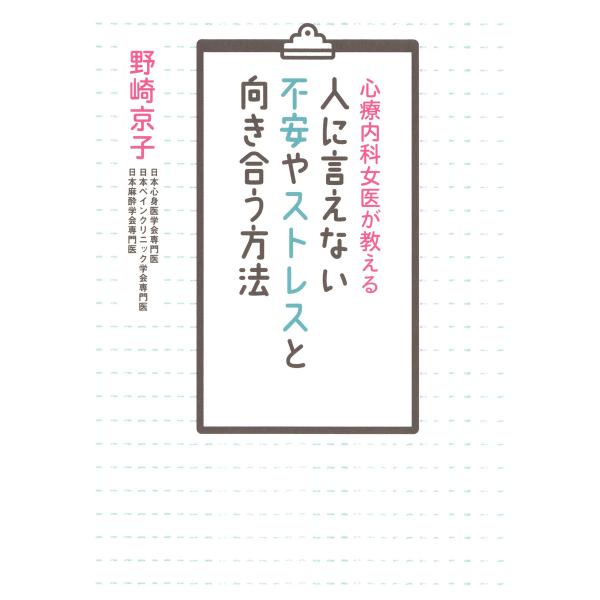 心療内科女医が教える
人に言えない不安やストレスと向き合う方法

野崎京子
日本心身医学会専門医
日本ペインクリニック学会専門医
日本麻酔学会専門医